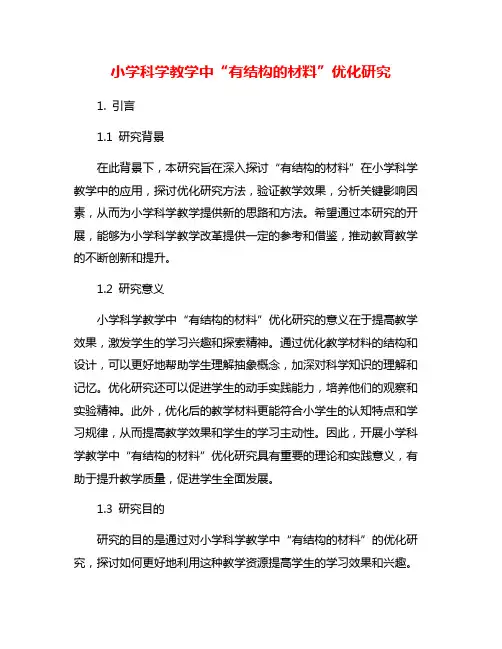 小学科学教学中“有结构的材料”优化研究

1. 引言

1.1 研究背景

在此背景下，本研究旨在深入探讨“有结构的材料”在小学科学教学中的应用，探讨优化研究方法，验证教学效果，分析关键影响因素，从而为小学科学教学提供新的思路和方法。希望通过本研究的开展，能够为小学科学教学改革提供一定的参考和借鉴，推动教育教学的不断创新和提升。

1.2 研究意义

小学科学教学中“有结构的材料”优化研究的意义在于提高教学效果，激发学生的学习兴趣和探索精神。通过优化教学材料的结构和设计，可以更好地帮助学生理解抽象概念，加深对科学知识的理解和记忆。优化研究还可以促进学生的动手实践能力，培养他们的观察和实验精神。此外，优化后的教学材料更能符合小学生的认知特点和学习规律，从而提高教学效果和学生的学习主动性。因此，开展小学科学教学中“有结构的材料”优化研究具有重要的理论和实践意义，有助于提升教学质量，促进学生全面发展。

1.3 研究目的

研究的目的是通过对小学科学教学中“有结构的材料”的优化研究，探讨如何更好地利用这种教学资源提高学生的学习效果和兴趣。